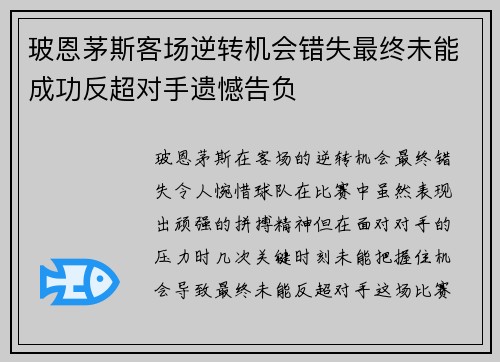 玻恩茅斯客场逆转机会错失最终未能成功反超对手遗憾告负

玻恩茅斯在客场的逆转机会最终错失令人惋惜球队在比赛中虽然表现出顽强的拼搏精神但在面对对手的压力时几次关键时刻未能把握住机会导致最终未能反超对手这场比赛